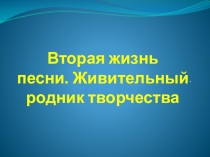 Вторая жизнь песни. Живительный родник творчества